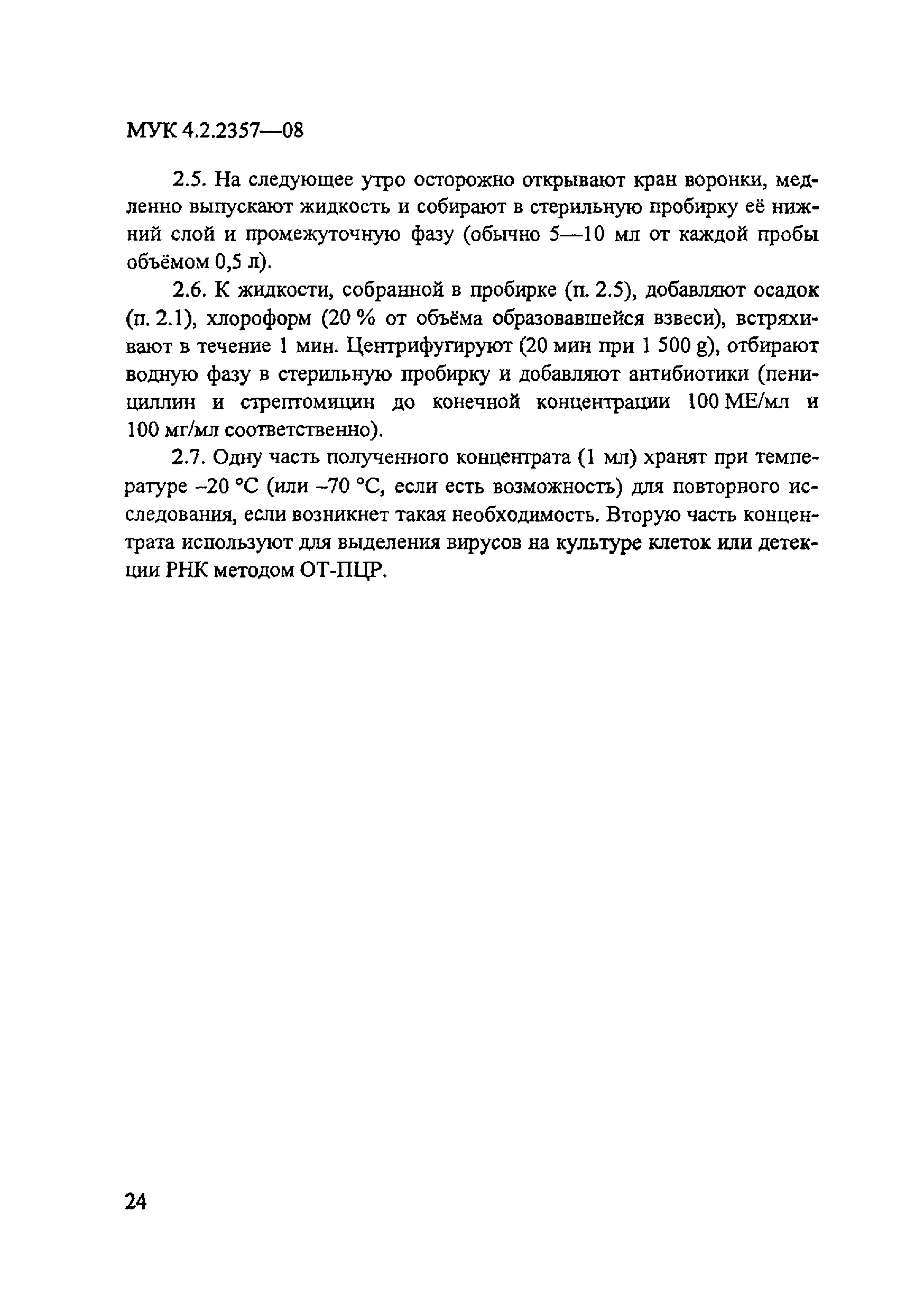 МУК 4.2.2357—08

2.5. На следующее утро осторожно открывают кран воронки, медленно выпускают жидкость и собирают в стерильную пробирку её нижний слой и промежуточную фазу (обычно 5—10 мл от каждой пробы объёмом 0,5 л).

2.6. К жидкости, собранной в пробирке (п. 2.5), добавляют осадок (п. 2.1), хлороформ (20 % от объёма образовавшейся взвеси), встряхивают в течение 1 мин. Центрифугируют (20 мин при 1 500 g), отбирают водную фазу в стерильную пробирку и добавляют антибиотики (пенициллин и стрептомицин до конечной концентрации 100 МЕ/мл и 100 мг/мл соответственно).

2.7. Одну часть полученного концентрата (1 мл) хранят при температуре –20 °С (или –70 °С, если есть возможность) для повторного исследования, если возникнет такая необходимость. Вторую часть концентрата используют для выделения вирусов на культуре клеток или детекции РНК методом ОТ-ПЦР.

24